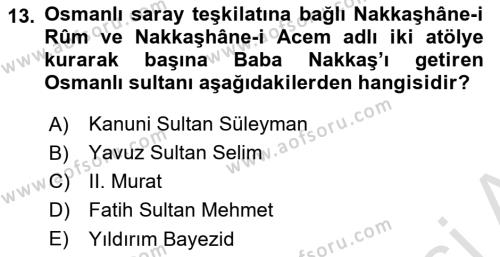 13. Osmanlı saray teşkilatına bağlı Nakkaşhâne-i Rûm ve Nakkaşhâne-i Acem adlı iki atölye kurarak başına Baba Nakkaş'ı getiren Osmanlı sultanı aşağıdakilerden hangisidir?

A) Kanuni Sultan Süleyman
B) Yavuz Sultan Selim
C) II. Murat
D) Fatih Sultan Mehmet
E) Yıldırım Bayezid

www.aofsoru.com